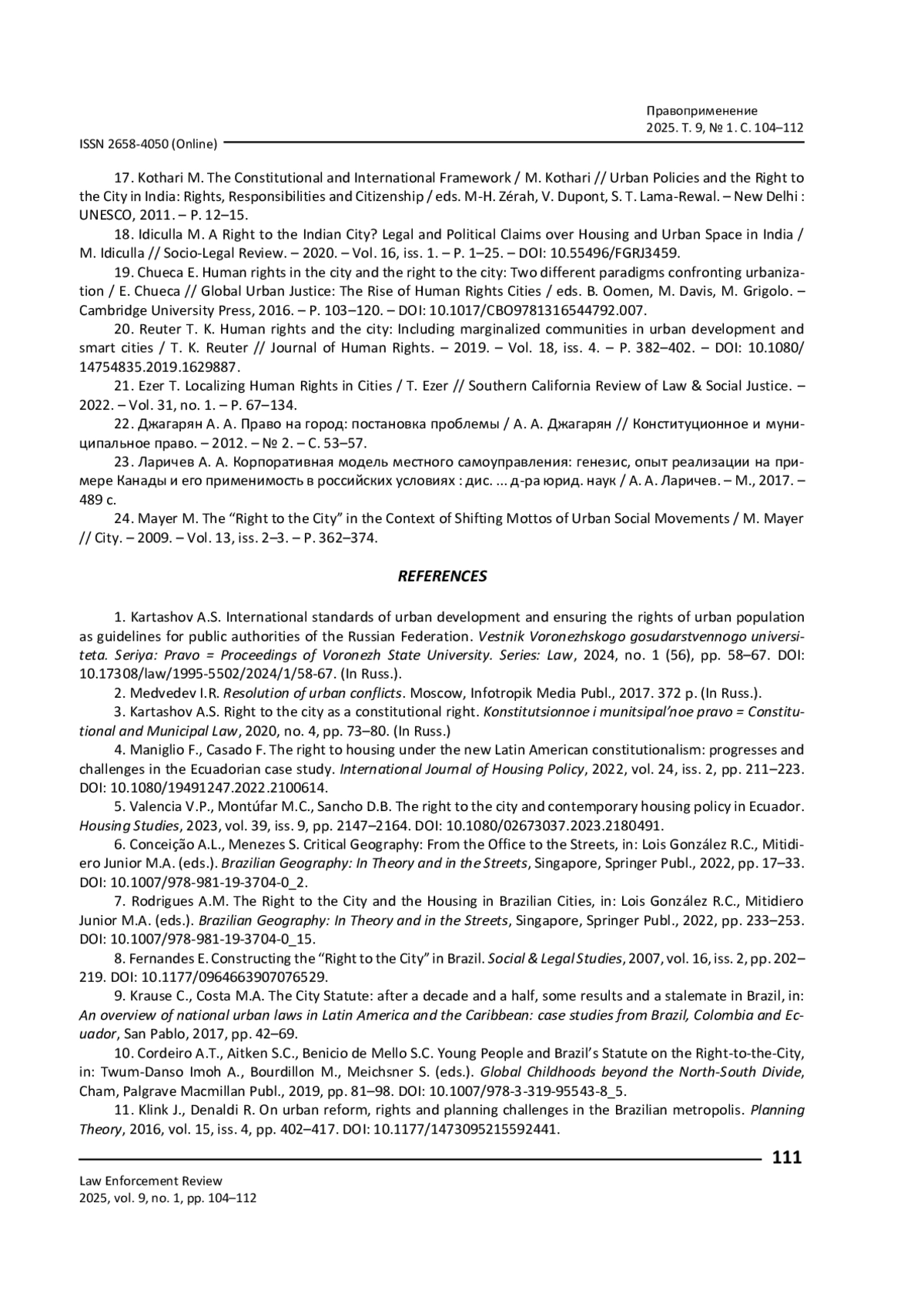 Правоприменение
2025. Т. 9, № 1. С. 104–112

ISSN 2658-4050 (Online)

17. Kothari M. The Constitutional and International Framework / M. Kothari // Urban Policies and the Right to the City in India: Rights, Responsibilities and Citizenship / eds. M-H. Zérah, V. Dupont, S. T. Lama-Rewal. – New Delhi : UNESCO, 2011. – P. 12–15.

18. Idiculla M. A Right to the Indian City? Legal and Political Claims over Housing and Urban Space in India / M. Idiculla // Socio-Legal Review. – 2020. – Vol. 16, iss. 1. – P. 1–25. – DOI: 10.55496/FGRJ3459.

19. Chueca E. Human rights in the city and the right to the city: Two different paradigms confronting urbanization / E. Chueca // Global Urban Justice: The Rise of Human Rights Cities / eds. B. Oomen, M. Davis, M. Grigolo. – Cambridge University Press, 2016. – P. 103–120. – DOI: 10.1017/CBO9781316544792.007.

20. Reuter T. K. Human rights and the city: Including marginalized communities in urban development and smart cities / T. K. Reuter // Journal of Human Rights. – 2019. – Vol. 18, iss. 4. – P. 382–402. – DOI: 10.1080/14754835.2019.1629887.

21. Ezer T. Localizing Human Rights in Cities / T. Ezer // Southern California Review of Law & Social Justice. – 2022. – Vol. 31, no. 1. – P. 67–134.

22. Джагарян А. А. Право на город: постановка проблемы / А. А. Джагарян // Конституционное и муниципальное право. – 2012. – № 2. – С. 53–57.

23. Ларичев А. А. Корпоративная модель местного самоуправления: генезис, опыт реализации на примере Канады и его применимость в российских условиях : дис. ... д-ра юрид. наук / А. А. Ларичев. – М., 2017. – 489 с.

24. Mayer M. The “Right to the City” in the Context of Shifting Mottos of Urban Social Movements / M. Mayer // City. – 2009. – Vol. 13, iss. 2–3. – P. 362–374.

REFERENCES

1. Kartashov A.S. International standards of urban development and ensuring the rights of urban population as guidelines for public authorities of the Russian Federation. Vestnik Voronezhskogo gosudarstvennogo universiteta. Seriya: Pravo = Proceedings of Voronezh State University. Series: Law, 2024, no. 1 (56), pp. 58–67. DOI: 10.17308/law/1995-5502/2024/1/58-67. (In Russ.).

2. Medvedev I.R. Resolution of urban conflicts. Moscow, Infotropik Media Publ., 2017. 372 p. (In Russ.).

3. Kartashov A.S. Right to the city as a constitutional right. Konstitutsionnoe i munitsipal’noe pravo = Constitutional and Municipal Law, 2020, no. 4, pp. 73–80. (In Russ.)

4. Maniglio F., Casado F. The right to housing under the new Latin American constitutionalism: progresses and challenges in the Ecuadorian case study. International Journal of Housing Policy, 2022, vol. 24, iss. 2, pp. 211–223. DOI: 10.1080/19491247.2022.2100614.

5. Valencia V.P., Montúfar M.C., Sancho D.B. The right to the city and contemporary housing policy in Ecuador. Housing Studies, 2023, vol. 39, iss. 9, pp. 2147–2164. DOI: 10.1080/02673037.2023.2180491.

6. Conceição A.L., Menezes S. Critical Geography: From the Office to the Streets, in: Lois González R.C., Mitidiero Junior M.A. (eds.). Brazilian Geography: In Theory and in the Streets, Singapore, Springer Publ., 2022, pp. 17–33. DOI: 10.1007/978-981-19-3704-0_2.

7. Rodrigues A.M. The Right to the City and the Housing in Brazilian Cities, in: Lois González R.C., Mitidiero Junior M.A. (eds.). Brazilian Geography: In Theory and in the Streets, Singapore, Springer Publ., 2022, pp. 233–253. DOI: 10.1007/978-981-19-3704-0_15.

8. Fernandes E. Constructing the “Right to the City” in Brazil. Social & Legal Studies, 2007, vol. 16, iss. 2, pp. 202–219. DOI: 10.1177/0964663907076529.

9. Krause C., Costa M.A. The City Statute: after a decade and a half, some results and a stalemate in Brazil, in: An overview of national urban laws in Latin America and the Caribbean: case studies from Brazil, Colombia and Ecuador, San Pablo, 2017, pp. 42–69.

10. Cordeiro A.T., Aitken S.C., Benicio de Mello S.C. Young People and Brazil’s Statute on the Right-to-the-City, in: Twum-Danso Imoh A., Bourdillon M., Meichsner S. (eds.). Global Childhoods beyond the North-South Divide, Cham, Palgrave Macmillan Publ., 2019, pp. 81–98. DOI: 10.1007/978-3-319-95543-8_5.

11. Klink J., Denaldi R. On urban reform, rights and planning challenges in the Brazilian metropolis. Planning Theory, 2016, vol. 15, iss. 4, pp. 402–417. DOI: 10.1177/1473095215592441.

111

Law Enforcement Review
2025, vol. 9, no. 1, pp. 104–112